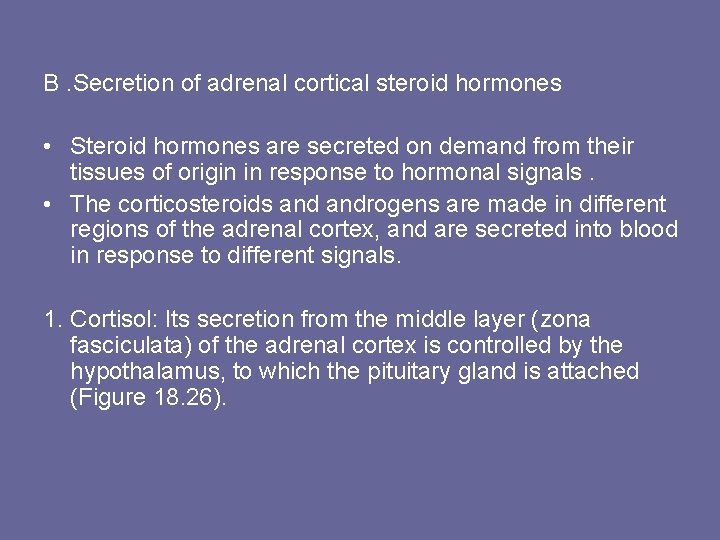 B .Secretion of adrenal cortical steroid hormones

• Steroid hormones are secreted on demand from their tissues of origin in response to hormonal signals .
• The corticosteroids and androgens are made in different regions of the adrenal cortex, and are secreted into blood in response to different signals.

1. Cortisol: Its secretion from the middle layer (zona fasciculata) of the adrenal cortex is controlled by the hypothalamus, to which the pituitary gland is attached (Figure 18.26).